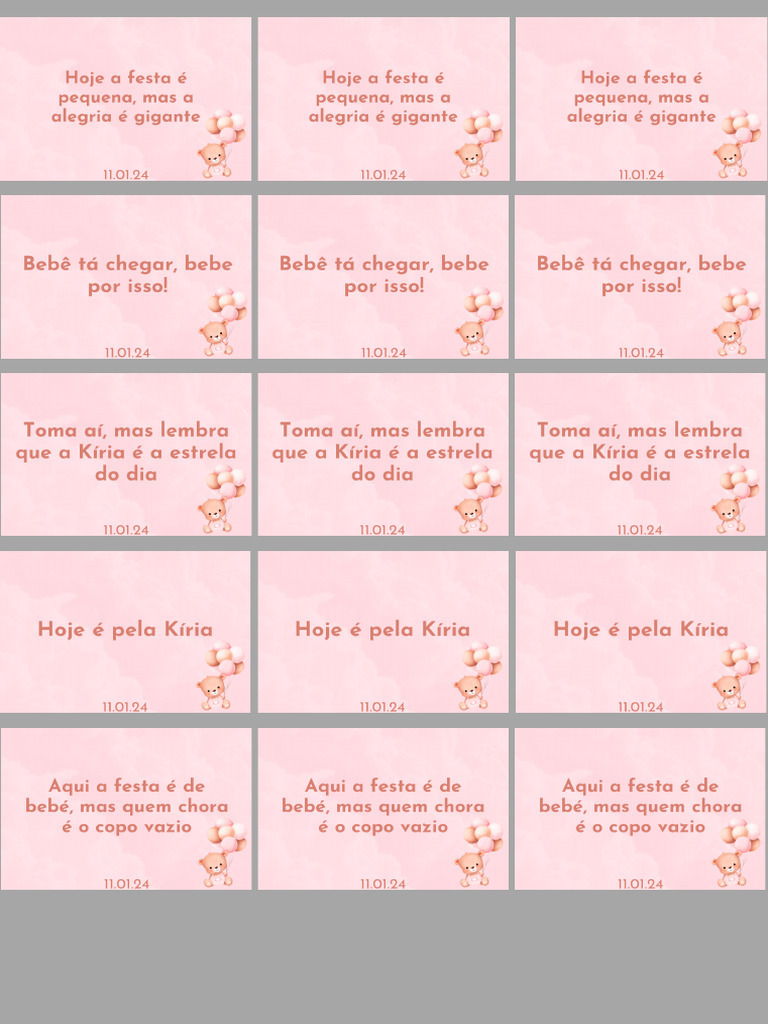 Hoje a festa é pequena, mas a alegria é gigante
11.01.24

Hoje a festa é pequena, mas a alegria é gigante
11.01.24

Hoje a festa é pequena, mas a alegria é gigante
11.01.24

Bebê tá chegar, bebe por isso!
11.01.24

Bebê tá chegar, bebe por isso!
11.01.24

Bebê tá chegar, bebe por isso!
11.01.24

Toma aí, mas lembra que a Kíria é a estrela do dia
11.01.24

Toma aí, mas lembra que a Kíria é a estrela do dia
11.01.24

Toma aí, mas lembra que a Kíria é a estrela do dia
11.01.24

Hoje é pela Kíria
11.01.24

Hoje é pela Kíria
11.01.24

Hoje é pela Kíria
11.01.24

Aqui a festa é de bebé, mas quem chora é o copo vazio
11.01.24

Aqui a festa é de bebé, mas quem chora é o copo vazio
11.01.24

Aqui a festa é de bebé, mas quem chora é o copo vazio
11.01.24